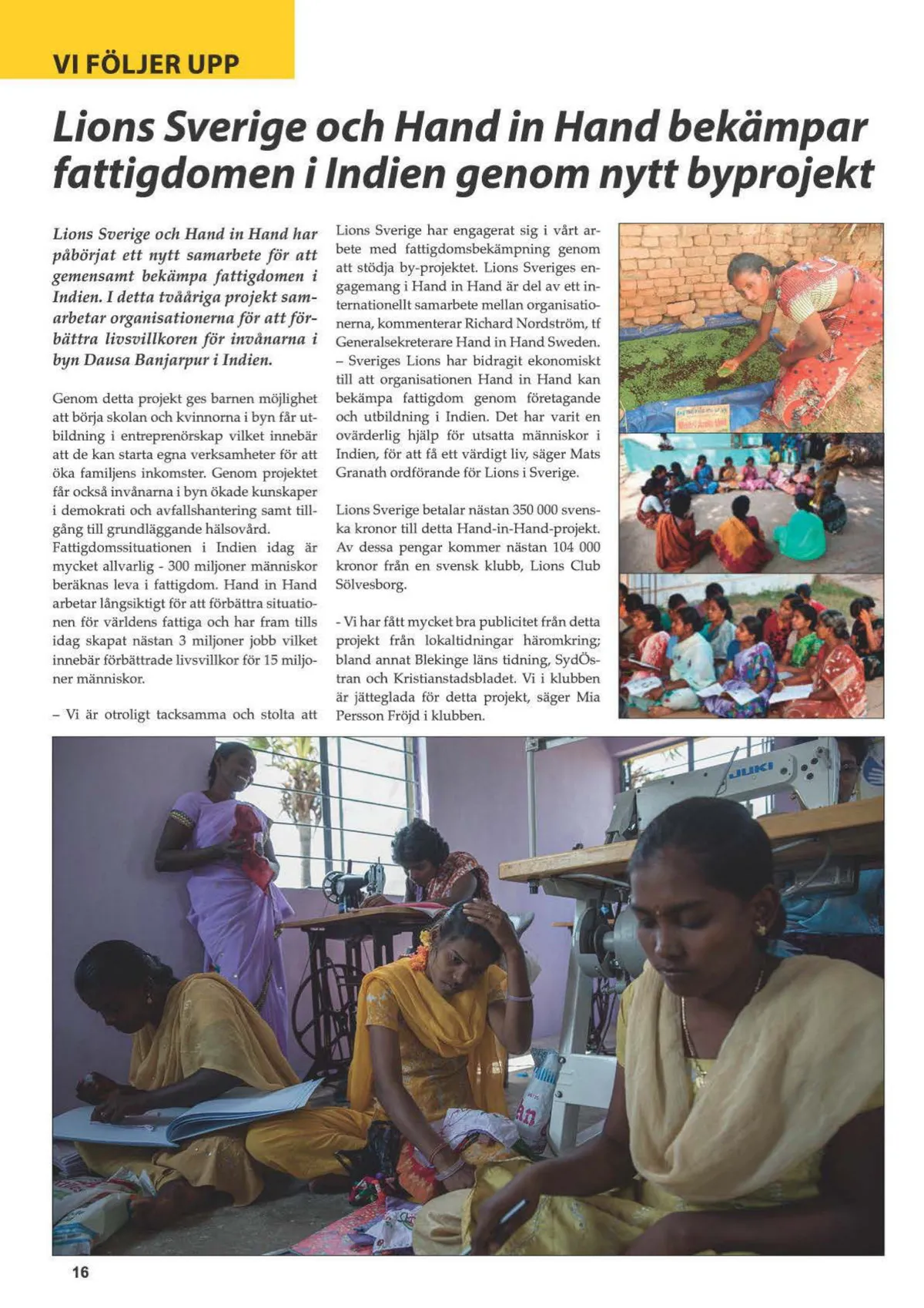 VI FÖLJER UPP

Lions Sverige och Hand in Hand bekämpar fattigdomen i Indien genom nytt byprojekt

Lions Sverige och Hand in Hand har påbörjat ett nytt samarbete för att gemensamt bekämpa fattigdomen i Indien. I detta tvååriga projekt samarbetar organisationerna för att förbättra livsvillkoren för invånarna i byn Dausa Banjarpur i Indien.

Genom detta projekt ges barnen möjlighet att börja skolan och kvinnorna i byn får utbildning i entreprenörskap vilket innebär att de kan starta egna verksamheter för att öka familjens inkomster. Genom projektet får också invånarna i byn ökade kunskaper i demokrati och avfallshantering samt tillgång till grundläggande hälsovård.
Fattigdomssituationen i Indien idag är mycket allvarlig - 300 miljoner människor beräknas leva i fattigdom. Hand in Hand arbetar långsiktigt för att förbättra situationen för världens fattiga och har fram tills idag skapat nästan 3 miljoner jobb vilket innebär förbättrade livsvillkor för 15 miljoner människor.

– Vi är otroligt tacksamma och stolta att Lions Sverige har engagerat sig i vårt arbete med fattigdomsbekämpning genom att stödja by-projektet. Lions Sveriges engagemang i Hand in Hand är del av ett internationellt samarbete mellan organisationerna, kommenterar Richard Nordström, tf Generalsekreterare Hand in Hand Sweden.
– Sveriges Lions har bidragit ekonomiskt till att organisationen Hand in Hand kan bekämpa fattigdom genom företagande och utbildning i Indien. Det har varit en ovärderlig hjälp för utsatta människor i Indien, för att få ett värdigt liv, säger Mats Granath ordförande för Lions i Sverige.

Lions Sverige betalar nästan 350 000 svenska kronor till detta Hand-in-Hand-projekt. Av dessa pengar kommer nästan 104 000 kronor från en svensk klubb, Lions Club Sölvesborg.

- Vi har fått mycket bra publicitet från detta projekt från lokaltidningar häromkring; bland annat Blekinge läns tidning, SydÖstran och Kristianstadsbladet. Vi i klubben är jätteglada för detta projekt, säger Mia Persson Fröjd i klubben.

JUKI

16